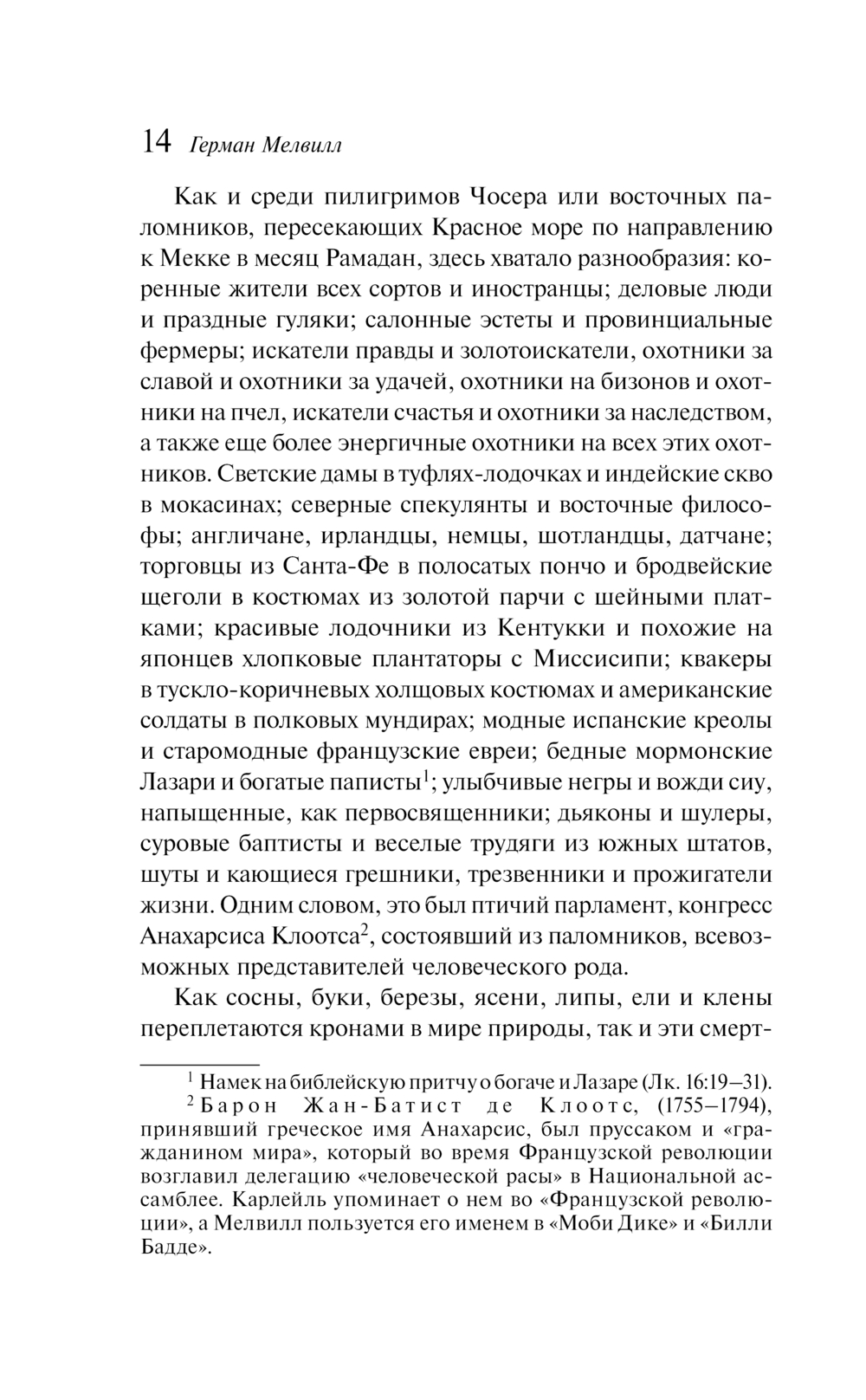 14 Герман Мелвилл

Как и среди пилигримов Чосера или восточных паломников, пересекающих Красное море по направлению к Мекке в месяц Рамадан, здесь хватало разнообразия: коренные жители всех сортов и иностранцы; деловые люди и праздные гуляки; салонные эстеты и провинциальные фермеры; искатели правды и золотоискатели, охотники за славой и охотники за удачей, охотники на бизонов и охотники на пчел, искатели счастья и охотники за наследством, а также еще более энергичные охотники на всех этих охотников. Светские дамы в туфлях-лодочках и индейские скво в мокасинах; северные спекулянты и восточные философы; англичане, ирландцы, немцы, шотландцы, датчане; торговцы из Санта-Фе в полосатых пончо и бродвейские щеголи в костюмах из золотой парчи с шейными платками; красивые лодочники из Кентукки и похожие на японцев хлопковые плантаторы с Миссисипи; квакеры в тускло-коричневых холщовых костюмах и американские солдаты в полковых мундирах; модные испанские креолы и старомодные французские евреи; бедные мормонские Лазари и богатые паписты$^1$; улыбчивые негры и вожди сиу, напыщенные, как первосвященники; дьяконы и шулеры, суровые баптисты и веселые трудяги из южных штатов, шуты и кающиеся грешники, трезвенники и прожигатели жизни. Одним словом, это был птичий парламент, конгресс Анахарсиса Клоотса$^2$, состоявший из паломников, всевозможных представителей человеческого рода.

Как сосны, буки, березы, ясени, липы, ели и клены переплетаются кронами в мире природы, так и эти смерт-

$^1$ Намек на библейскую притчу о богаче и Лазаре (Лк. 16:19–31).
$^2$ Барон Жан-Батист де Клоотс, (1755–1794), принявший греческое имя Анахарсис, был пруссаком и «гражданином мира», который во время Французской революции возглавил делегацию «человеческой расы» в Национальной ассамблее. Карлейль упоминает о нем во «Французской революции», а Мелвилл пользуется его именем в «Моби Дике» и «Билли Бадде».